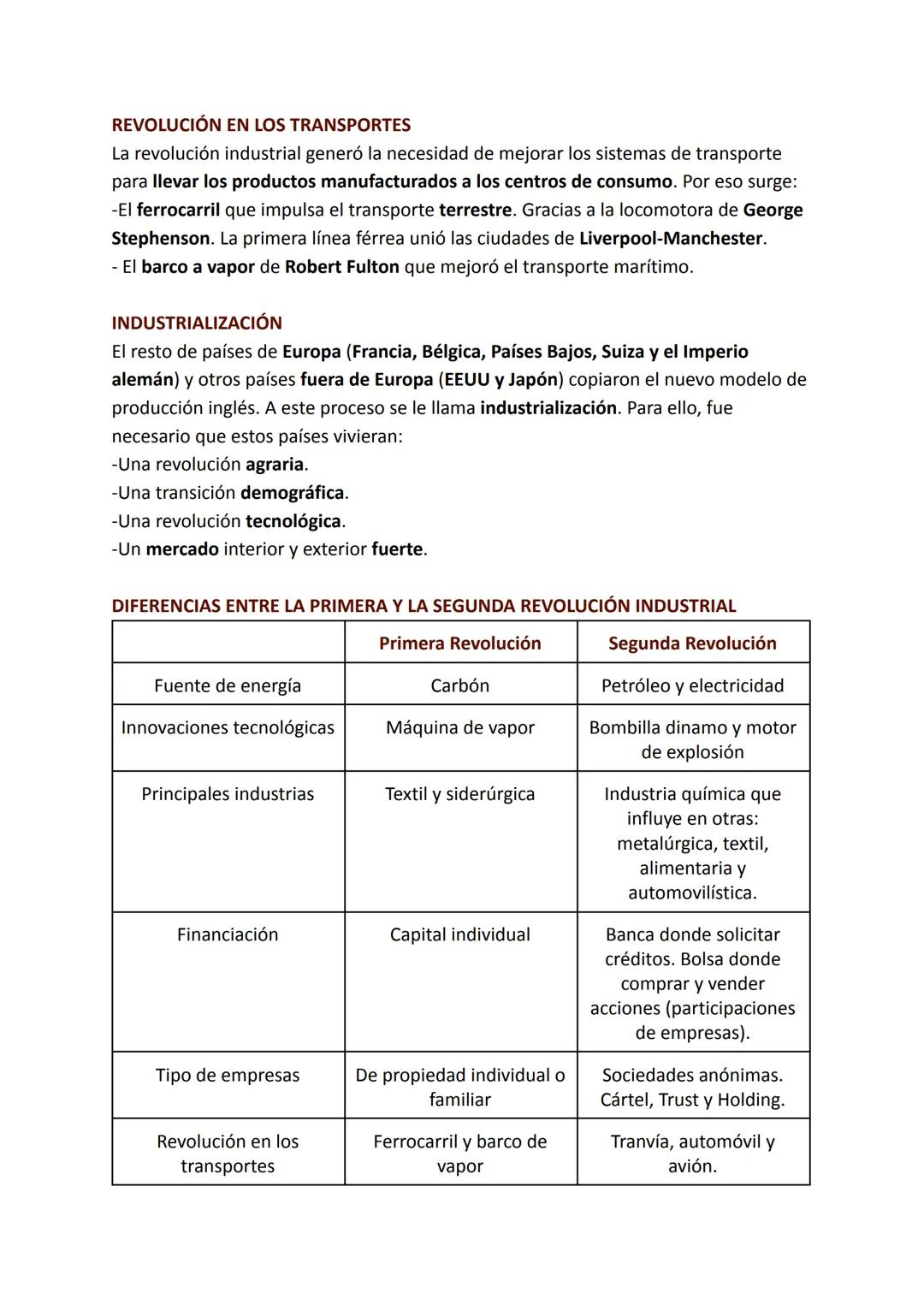 REVOLUCIÓN EN LOS TRANSPORTES
La revolución industrial generó la necesidad de mejorar los sistemas de transporte para llevar los productos manufacturados a los centros de consumo. Por eso surge:
-El ferrocarril que impulsa el transporte terrestre. Gracias a la locomotora de George Stephenson. La primera línea férrea unió las ciudades de Liverpool-Manchester.
- El barco a vapor de Robert Fulton que mejoró el transporte marítimo.

INDUSTRIALIZACIÓN
El resto de países de Europa (Francia, Bélgica, Países Bajos, Suiza y el Imperio alemán) y otros países fuera de Europa (EEUU y Japón) copiaron el nuevo modelo de producción inglés. A este proceso se le llama industrialización. Para ello, fue necesario que estos países vivieran:
-Una revolución agraria.
-Una transición demográfica.
-Una revolución tecnológica.
-Un mercado interior y exterior fuerte.

DIFERENCIAS ENTRE LA PRIMERA Y LA SEGUNDA REVOLUCIÓN INDUSTRIAL

| | Primera Revolución | Segunda Revolución |
|---|---|---|
| Fuente de energía | Carbón | Petróleo y electricidad |
| Innovaciones tecnológicas | Máquina de vapor | Bombilla dinamo y motor de explosión |
| Principales industrias | Textil y siderúrgica | Industria química que influye en otras: metalúrgica, textil, alimentaria y automovilística. |
| Financiación | Capital individual | Banca donde solicitar créditos. Bolsa donde comprar y vender acciones (participaciones de empresas). |
| Tipo de empresas | De propiedad individual o familiar | Sociedades anónimas. Cártel, Trust y Holding. |
| Revolución en los transportes | Ferrocarril y barco de vapor | Tranvía, automóvil y avión. |